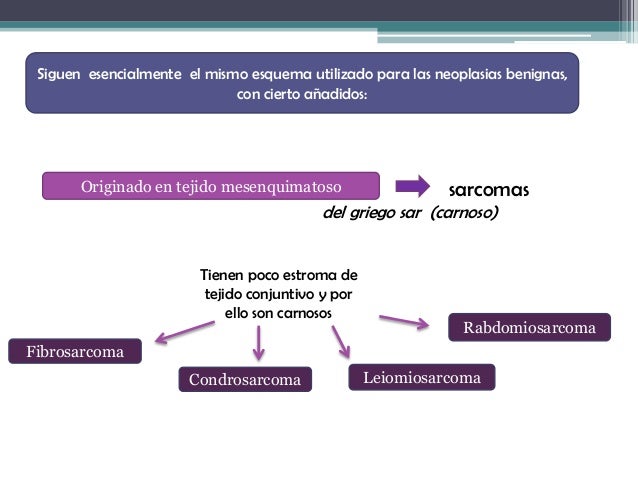 Siguen esencialmente el mismo esquema utilizado para las neoplasias benignas, con cierto añadidos:

Originado en tejido mesenquimatoso

sarcomas

del griego sar (carnoso)

Tienen poco estroma de tejido conjuntivo y por ello son carnosos

Fibrosarcoma

Condrosarcoma

Leiomiosarcoma

Rabdomiosarcoma